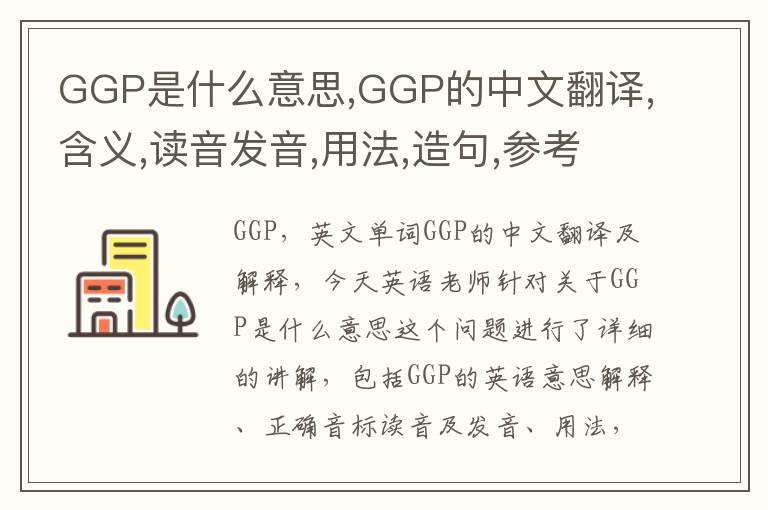 GGP是什么意思,GGP的中文翻译,含义,读音发音,用法,造句,参考

GGP，英文单词GGP的中文翻译及解释，今天英语老师针对关于GGP是什么意思这个问题进行了详细的讲解，包括GGP的英语意思解释、正确音标读音及发音、用法，